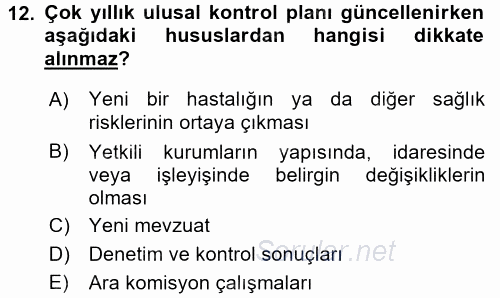 12. Çok yıllık ulusal kontrol planı güncellenirken aşağıdaki hususlardan hangisi dikkate alınmaz?

A) Yeni bir hastalığın ya da diğer sağlık risklerinin ortaya çıkması

B) Yetkili kurumların yapısında, idaresinde veya işleyişinde belirgin değişikliklerin olması

C) Yeni mevzuat

D) Denetim ve kontrol sonuçları

E) Ara komisyon çalışmaları

Sorular.net